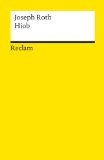 Joseph Roth
Hiob

Reclam